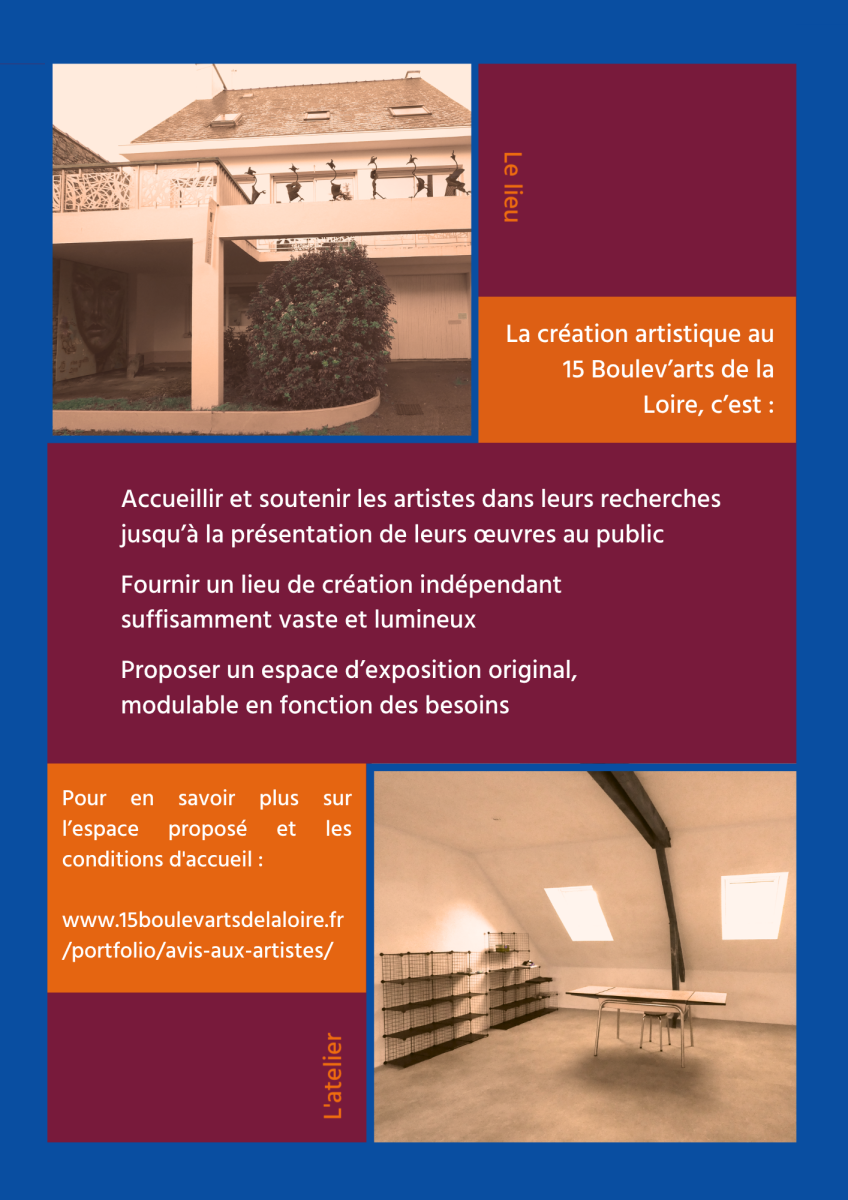 Le lieu

La création artistique au 15 Boulev'arts de la Loire, c'est :

Accueillir et soutenir les artistes dans leurs recherches jusqu'à la présentation de leurs œuvres au public

Fournir un lieu de création indépendant suffisamment vaste et lumineux

Proposer un espace d'exposition original, modulable en fonction des besoins

Pour en savoir plus sur l'espace proposé et les conditions d'accueil :

www.15boulevartsdelaloire.fr/portfolio/avis-aux-artistes/

L'atelier